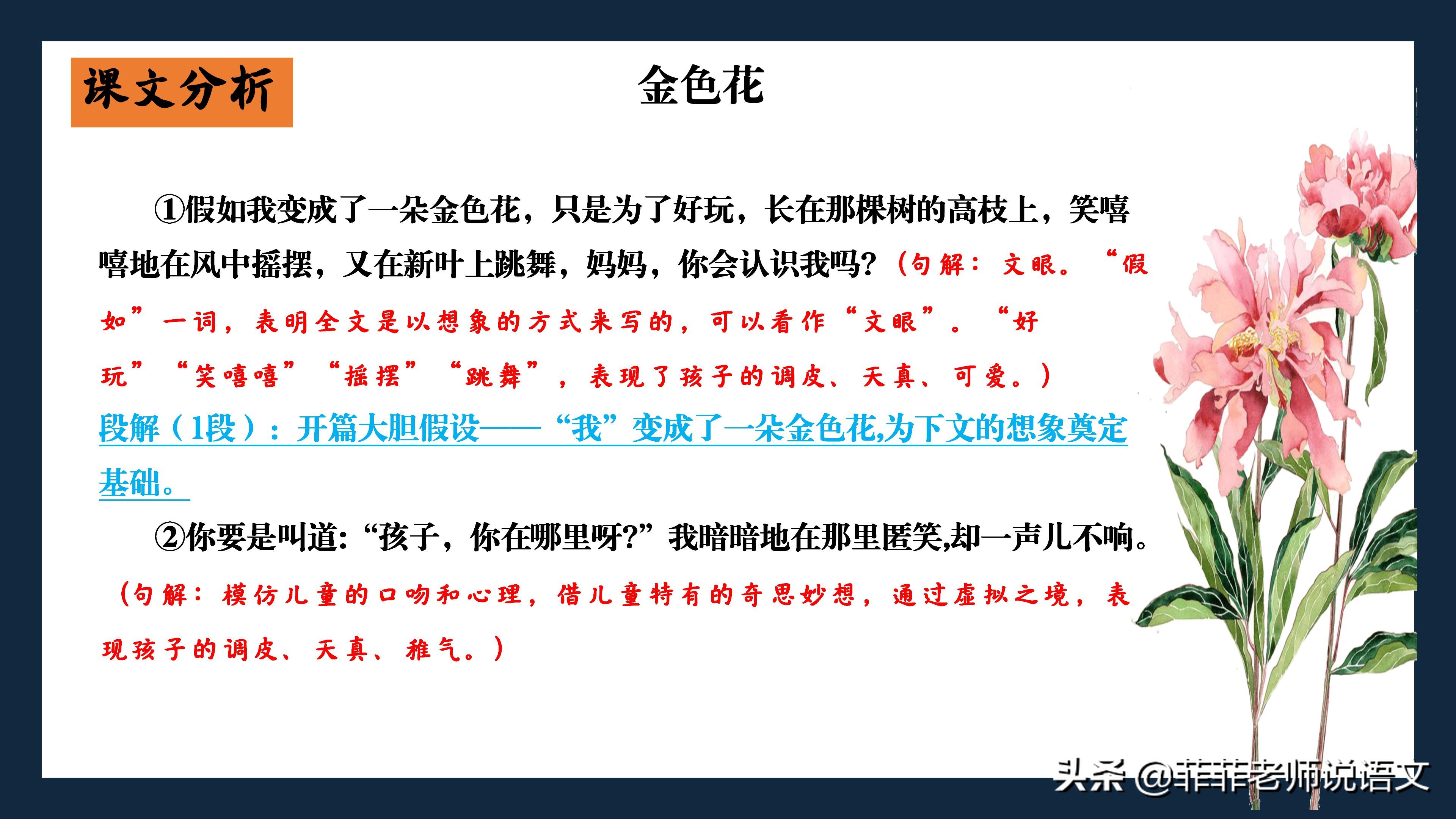 课文分析

金色花

①假如我变成了一朵金色花，只是为了好玩，长在那棵树的高枝上，笑嘻嘻地在风中摇摆，又在新叶上跳舞，妈妈，你会认识我吗?（句解：文眼。“假如”一词，表明全文是以想象的方式来写的，可以看作“文眼”。“好玩”“笑嘻嘻”“摇摆”“跳舞”，表现了孩子的调皮、天真、可爱。）

段解（1段）：开篇大胆假设——“我”变成了一朵金色花,为下文的想象奠定基础。

②你要是叫道:“孩子，你在哪里呀?”我暗暗地在那里匿笑,却一声儿不响。（句解：模仿儿童的口吻和心理，借儿童特有的奇思妙想，通过虚拟之境，表现孩子的调皮、天真、稚气。）

头条 @菲菲老师说语文